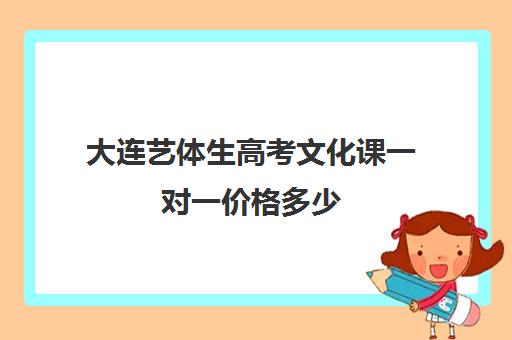 大连艺体生高考文化课一对一价格多少